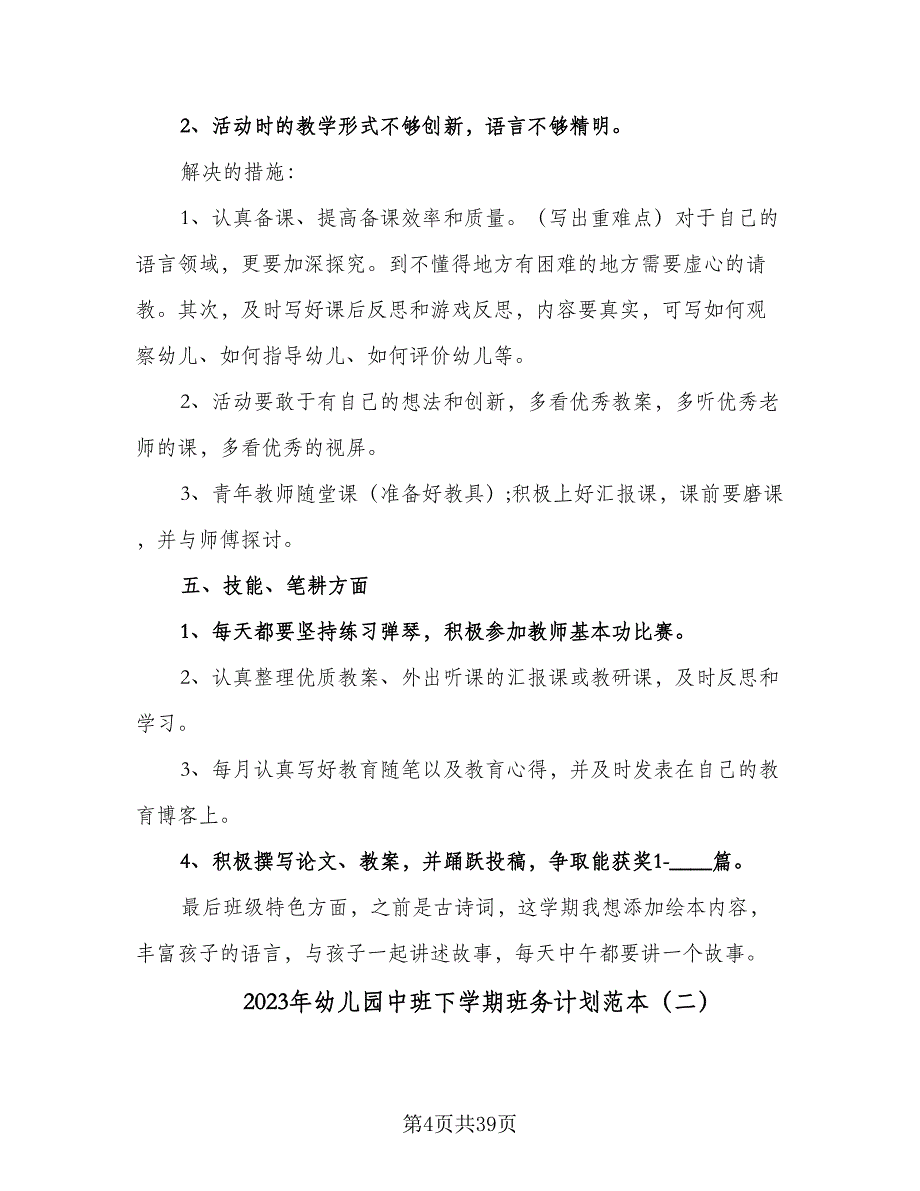 2、活动时的教学形式不够创新，语言不够精明。

解决的措施：

1、认真备课、提高备课效率和质量。（写出重难点）对于自己的语言领域，更要加深探究。到不懂得地方有困难的地方需要虚心的请教。其次，及时写好课后反思和游戏反思，内容要真实，可写如何观察幼儿、如何指导幼儿、如何评价幼儿等。

2、活动要敢于有自己的想法和创新，多看优秀教案，多听优秀老师的课，多看优秀的视屏。

3、青年教师随堂课（准备好教具）;积极上好汇报课，课前要磨课，并与师傅探讨。

五、技能、笔耕方面

1、每天都要坚持练习弹琴，积极参加教师基本功比赛。

2、认真整理优质教案、外出听课的汇报课或教研课，及时反思和学习。

3、每月认真写好教育随笔以及教育心得，并及时发表在自己的教育博客上。

4、积极撰写论文、教案，并踊跃投稿，争取能获奖1-____篇。

最后班级特色方面，之前是古诗词，这学期我想添加绘本内容，丰富孩子的语言，与孩子一起讲述故事，每天中午都要讲一个故事。

2023年幼儿园中班下学期班务计划范本（二）

第4页共39页